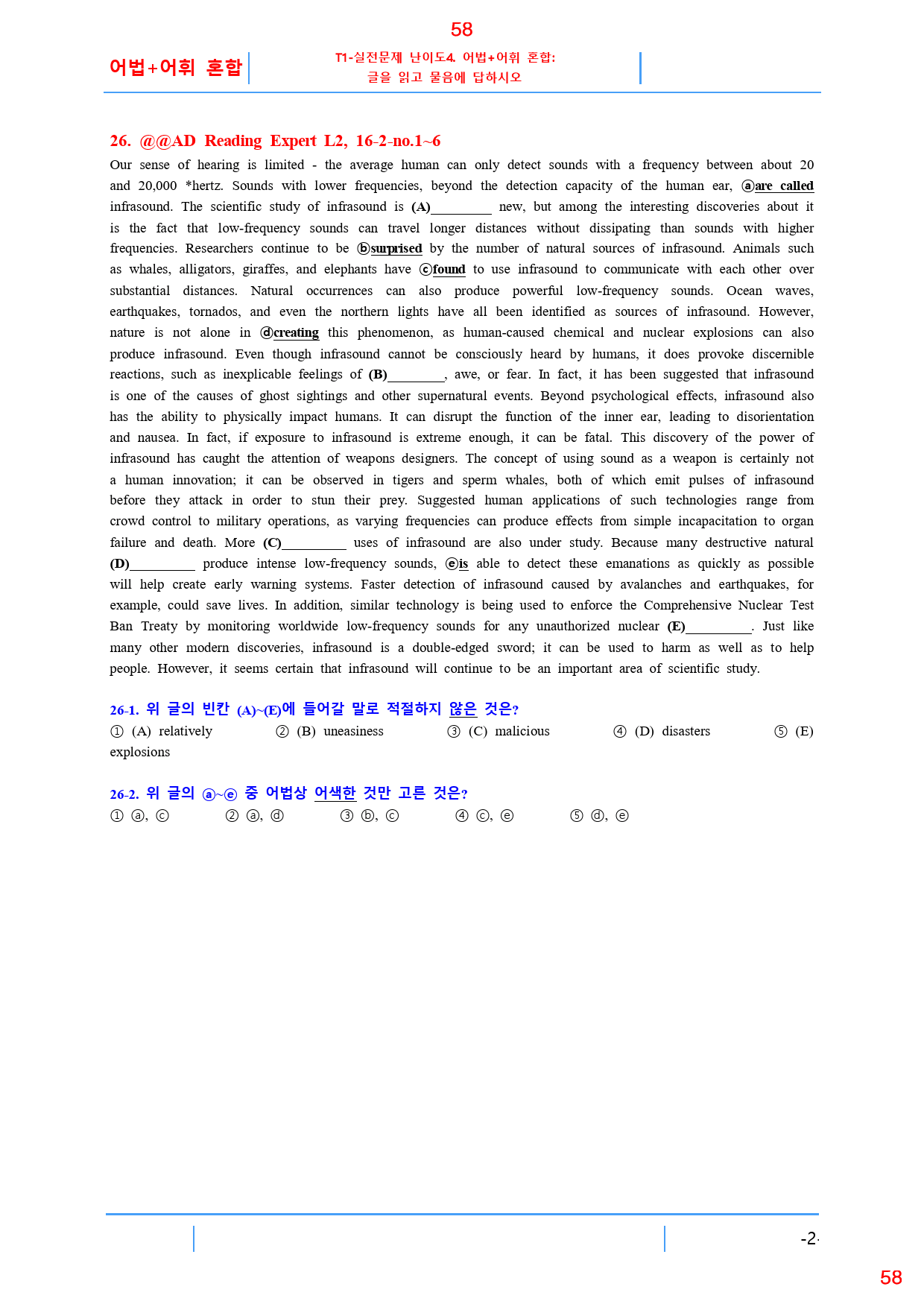 58

어법+어휘 혼합

T1-실전문제 난이도4. 어법+어휘 혼합:
글을 읽고 물음에 답하시오

26. @@AD Reading Expert L2, 16-2-no.1~6

Our sense of hearing is limited - the average human can only detect sounds with a frequency between about 20 and 20,000 *hertz. Sounds with lower frequencies, beyond the detection capacity of the human ear, ⓐare called infrasound. The scientific study of infrasound is (A)____ new, but among the interesting discoveries about it is the fact that low-frequency sounds can travel longer distances without dissipating than sounds with higher frequencies. Researchers continue to be ⓑsurprised by the number of natural sources of infrasound. Animals such as whales, alligators, giraffes, and elephants have ⓒfound to use infrasound to communicate with each other over substantial distances. Natural occurrences can also produce powerful low-frequency sounds. Ocean waves, earthquakes, tornados, and even the northern lights have all been identified as sources of infrasound. However, nature is not alone in ⓓcreating this phenomenon, as human-caused chemical and nuclear explosions can also produce infrasound. Even though infrasound cannot be consciously heard by humans, it does provoke discernible reactions, such as inexplicable feelings of (B)____, awe, or fear. In fact, it has been suggested that infrasound is one of the causes of ghost sightings and other supernatural events. Beyond psychological effects, infrasound also has the ability to physically impact humans. It can disrupt the function of the inner ear, leading to disorientation and nausea. In fact, if exposure to infrasound is extreme enough, it can be fatal. This discovery of the power of infrasound has caught the attention of weapons designers. The concept of using sound as a weapon is certainly not a human innovation; it can be observed in tigers and sperm whales, both of which emit pulses of infrasound before they attack in order to stun their prey. Suggested human applications of such technologies range from crowd control to military operations, as varying frequencies can produce effects from simple incapacitation to organ failure and death. More (C)____ uses of infrasound are also under study. Because many destructive natural (D)____ produce intense low-frequency sounds, ⓔis able to detect these emanations as quickly as possible will help create early warning systems. Faster detection of infrasound caused by avalanches and earthquakes, for example, could save lives. In addition, similar technology is being used to enforce the Comprehensive Nuclear Test Ban Treaty by monitoring worldwide low-frequency sounds for any unauthorized nuclear (E)____. Just like many other modern discoveries, infrasound is a double-edged sword; it can be used to harm as well as to help people. However, it seems certain that infrasound will continue to be an important area of scientific study.

26-1. 위 글의 빈칸 (A)~(E)에 들어갈 말로 적절하지 않은 것은?
① (A) relatively ② (B) uneasiness ③ (C) malicious ④ (D) disasters ⑤ (E) explosions

26-2. 위 글의 ⓐ~ⓔ 중 어법상 어색한 것만 고른 것은?
① ⓐ, ⓒ ② ⓐ, ⓓ ③ ⓑ, ⓒ ④ ⓒ, ⓔ ⑤ ⓓ, ⓔ

-2-

58